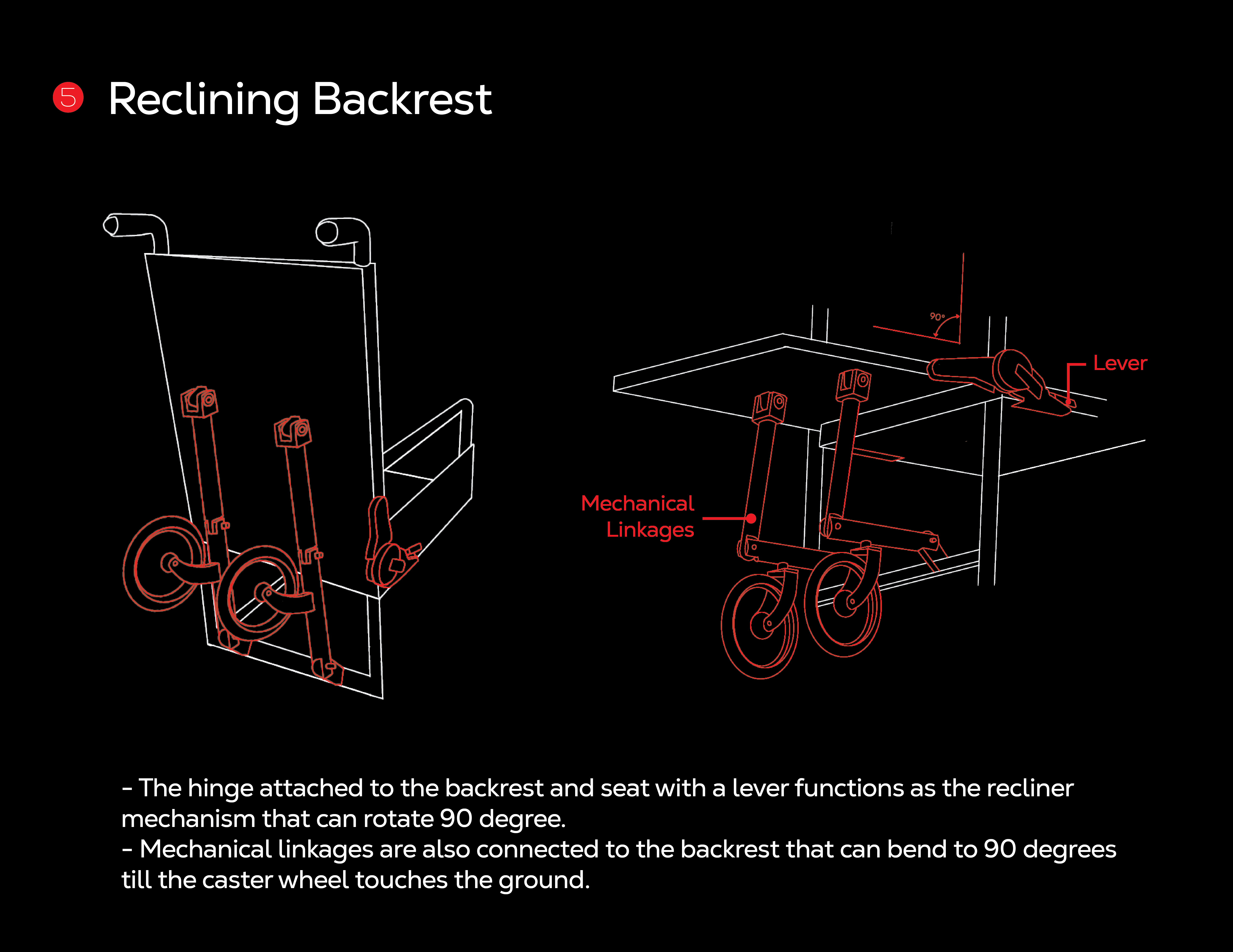 5 Reclining Backrest

90°

Lever

Mechanical Linkages

- The hinge attached to the backrest and seat with a lever functions as the recliner mechanism that can rotate 90 degree.
- Mechanical linkages are also connected to the backrest that can bend to 90 degrees till the caster wheel touches the ground.